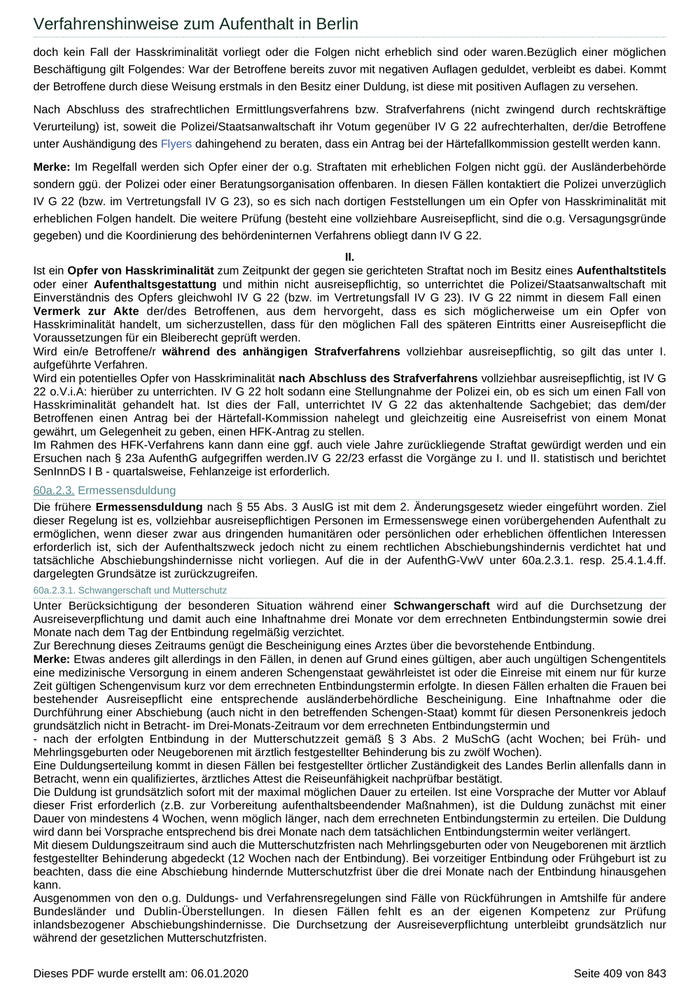 Verfahrenshinweise zum Aufenthalt in Berlin

doch kein Fall der Hasskriminalität vorliegt oder die Folgen nicht erheblich sind oder waren.Bezüglich einer möglichen Beschäftigung gilt Folgendes: War der Betroffene bereits zuvor mit negativen Auflagen geduldet, verbleibt es dabei. Kommt der Betroffene durch diese Weisung erstmals in den Besitz einer Duldung, ist diese mit positiven Auflagen zu versehen.

Nach Abschluss des strafrechtlichen Ermittlungsverfahrens bzw. Strafverfahrens (nicht zwingend durch rechtskräftige Verurteilung) ist, soweit die Polizei/Staatsanwaltschaft ihr Votum gegenüber IV G 22 aufrechterhalten, der/die Betroffene unter Aushändigung des Flyers dahingehend zu beraten, dass ein Antrag bei der Härtefallkommission gestellt werden kann.

Merke: Im Regelfall werden sich Opfer einer der o.g. Straftaten mit erheblichen Folgen nicht ggü. der Ausländerbehörde sondern ggü. der Polizei oder einer Beratungsorganisation offenbaren. In diesen Fällen kontaktiert die Polizei unverzüglich IV G 22 (bzw. im Vertretungsfall IV G 23), so es sich nach dortigen Feststellungen um ein Opfer von Hasskriminalität mit erheblichen Folgen handelt. Die weitere Prüfung (besteht eine vollziehbare Ausreisepflicht, sind die o.g. Versagungsgründe gegeben) und die Koordinierung des behördeninternen Verfahrens obliegt dann IV G 22.

II.

Ist ein Opfer von Hasskriminalität zum Zeitpunkt der gegen sie gerichteten Straftat noch im Besitz eines Aufenthaltstitels oder einer Aufenthaltsgestattung und mithin nicht ausreisepflichtig, so unterrichtet die Polizei/Staatsanwaltschaft mit Einverständnis des Opfers gleichwohl IV G 22 (bzw. im Vertretungsfall IV G 23). IV G 22 nimmt in diesem Fall einen Vermerk zur Akte der/des Betroffenen, aus dem hervorgeht, dass es sich möglicherweise um ein Opfer von Hasskriminalität handelt, um sicherzustellen, dass für den möglichen Fall des späteren Eintritts einer Ausreisepflicht die Voraussetzungen für ein Bleiberecht geprüft werden.
Wird ein/e Betroffene/r während des anhängigen Strafverfahrens vollziehbar ausreisepflichtig, so gilt das unter I. aufgeführte Verfahren.
Wird ein potentielles Opfer von Hasskriminalität nach Abschluss des Strafverfahrens vollziehbar ausreisepflichtig, ist IV G 22 o.V.i.A: hierüber zu unterrichten. IV G 22 holt sodann eine Stellungnahme der Polizei ein, ob es sich um einen Fall von Hasskriminalität gehandelt hat. Ist dies der Fall, unterrichtet IV G 22 das aktenhaltende Sachgebiet; das dem/der Betroffenen einen Antrag bei der Härtefall-Kommission nahelegt und gleichzeitig eine Ausreisefrist von einem Monat gewährt, um Gelegenheit zu geben, einen HFK-Antrag zu stellen.
Im Rahmen des HFK-Verfahrens kann dann eine ggf. auch viele Jahre zurückliegende Straftat gewürdigt werden und ein Ersuchen nach § 23a AufenthG aufgegriffen werden.IV G 22/23 erfasst die Vorgänge zu I. und II. statistisch und berichtet SenInnDS I B - quartalsweise, Fehlanzeige ist erforderlich.

60a.2.3. Ermessensduldung

Die frühere Ermessensduldung nach § 55 Abs. 3 AuslG ist mit dem 2. Änderungsgesetz wieder eingeführt worden. Ziel dieser Regelung ist es, vollziehbar ausreisepflichtigen Personen im Ermessenswege einen vorübergehenden Aufenthalt zu ermöglichen, wenn dieser zwar aus dringenden humanitären oder persönlichen oder erheblichen öffentlichen Interessen erforderlich ist, sich der Aufenthaltszweck jedoch nicht zu einem rechtlichen Abschiebungshindernis verdichtet hat und tatsächliche Abschiebungshindernisse nicht vorliegen. Auf die in der AufenthG-VwV unter 60a.2.3.1. resp. 25.4.1.4.ff. dargelegten Grundsätze ist zurückzugreifen.

60a.2.3.1. Schwangerschaft und Mutterschutz

Unter Berücksichtigung der besonderen Situation während einer Schwangerschaft wird auf die Durchsetzung der Ausreiseverpflichtung und damit auch eine Inhaftnahme drei Monate vor dem errechneten Entbindungstermin sowie drei Monate nach dem Tag der Entbindung regelmäßig verzichtet.
Zur Berechnung dieses Zeitraums genügt die Bescheinigung eines Arztes über die bevorstehende Entbindung.
Merke: Etwas anderes gilt allerdings in den Fällen, in denen auf Grund eines gültigen, aber auch ungültigen Schengentitels eine medizinische Versorgung in einem anderen Schengenstaat gewährleistet ist oder die Einreise mit einem nur für kurze Zeit gültigen Schengenvisum kurz vor dem errechneten Entbindungstermin erfolgte. In diesen Fällen erhalten die Frauen bei bestehender Ausreisepflicht eine entsprechende ausländerbehördliche Bescheinigung. Eine Inhaftnahme oder die Durchführung einer Abschiebung (auch nicht in den betreffenden Schengen-Staat) kommt für diesen Personenkreis jedoch grundsätzlich nicht in Betracht- im Drei-Monats-Zeitraum vor dem errechneten Entbindungstermin und
- nach der erfolgten Entbindung in der Mutterschutzzeit gemäß § 3 Abs. 2 MuSchG (acht Wochen; bei Früh- und Mehrlingsgeburten oder Neugeborenen mit ärztlich festgestellter Behinderung bis zu zwölf Wochen).
Eine Duldungserteilung kommt in diesen Fällen bei festgestellter örtlicher Zuständigkeit des Landes Berlin allenfalls dann in Betracht, wenn ein qualifiziertes, ärztliches Attest die Reiseunfähigkeit nachprüfbar bestätigt.
Die Duldung ist grundsätzlich sofort mit der maximal möglichen Dauer zu erteilen. Ist eine Vorsprache der Mutter vor Ablauf dieser Frist erforderlich (z.B. zur Vorbereitung aufenthaltsbeendender Maßnahmen), ist die Duldung zunächst mit einer Dauer von mindestens 4 Wochen, wenn möglich länger, nach dem errechneten Entbindungstermin zu erteilen. Die Duldung wird dann bei Vorsprache entsprechend bis drei Monate nach dem tatsächlichen Entbindungstermin weiter verlängert.
Mit diesem Duldungszeitraum sind auch die Mutterschutzfristen nach Mehrlingsgeburten oder von Neugeborenen mit ärztlich festgestellter Behinderung abgedeckt (12 Wochen nach der Entbindung). Bei vorzeitiger Entbindung oder Frühgeburt ist zu beachten, dass die eine Abschiebung hindernde Mutterschutzfrist über die drei Monate nach der Entbindung hinausgehen kann.
Ausgenommen von den o.g. Duldungs- und Verfahrensregelungen sind Fälle von Rückführungen in Amtshilfe für andere Bundesländer und Dublin-Überstellungen. In diesen Fällen fehlt es an der eigenen Kompetenz zur Prüfung inlandsbezogener Abschiebungshindernisse. Die Durchsetzung der Ausreiseverpflichtung unterbleibt grundsätzlich nur während der gesetzlichen Mutterschutzfristen.

Dieses PDF wurde erstellt am: 06.01.2020 Seite 409 von 843